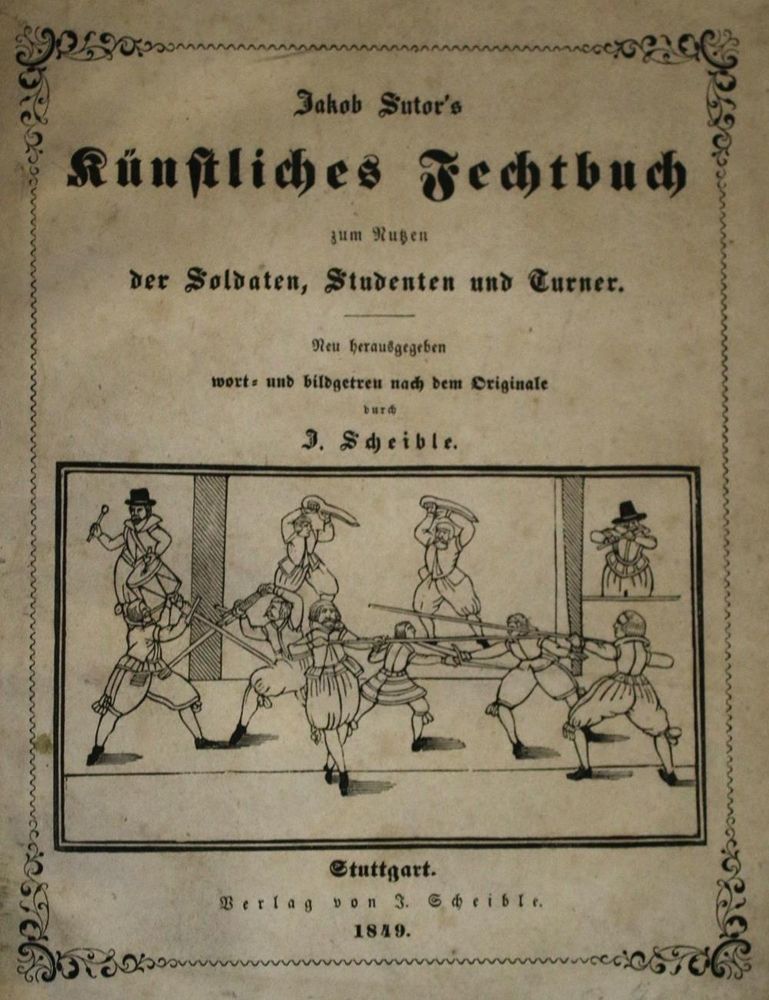 Jakob Sutor's

Künstliches Fechtbuch

zum Nutzen

der Soldaten, Studenten und Turner.

Neu herausgegeben

wort- und bildgetreu nach dem Originale

durch

J. Scheible.

Stuttgart.

Verlag von J. Scheible.

1849.